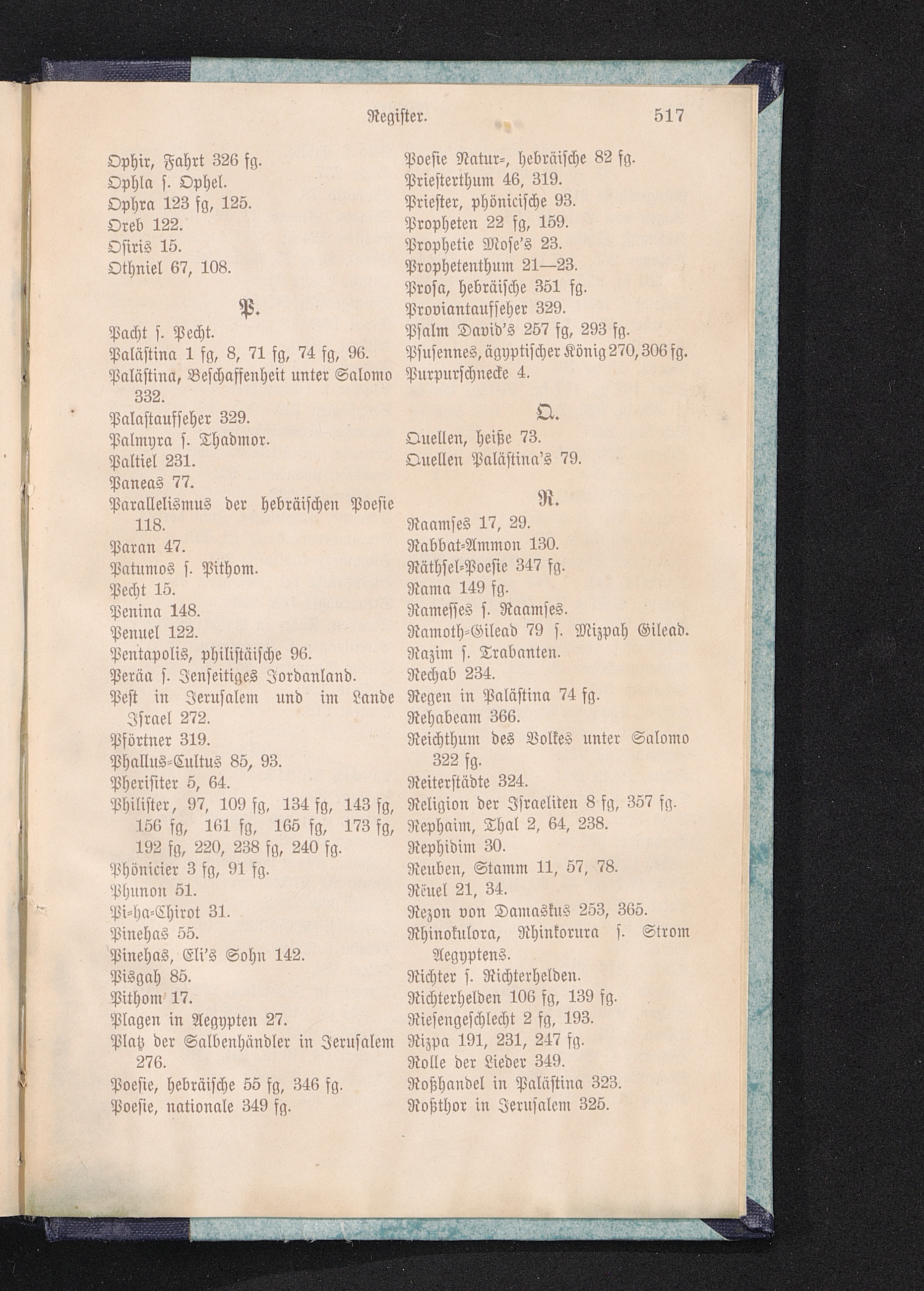 Register. 517

Ophir, Fahrt 326 fg.
Ophla s. Ophel.
Ophra 123 fg, 125.
Oreb 122.
Osiris 15.
Othniel 67, 108.

P.

Pacht s. Pecht.
Palästina 1 fg, 8, 71 fg, 74 fg, 96.
Palästina, Beschaffenheit unter Salomo 332.
Palastaufseher 329.
Palmyra s. Thadmor.
Paltiel 231.
Paneas 77.
Parallelismus der hebräischen Poesie 118.
Paran 47.
Patumos s. Pithom.
Pecht 15.
Penina 148.
Penuel 122.
Pentapolis, philistäische 96.
Peräa s. Jenseitiges Jordanland.
Pest in Jerusalem und im Lande Israel 272.
Pförtner 319.
Phallus-Cultus 85, 93.
Pherisiter 5, 64.
Philister, 97, 109 fg, 134 fg, 143 fg, 156 fg, 161 fg, 165 fg, 173 fg, 192 fg, 220, 238 fg, 240 fg.
Phönicier 3 fg, 91 fg.
Phunon 51.
Pi-ha-Chirot 31.
Pinehas 55.
Pinehas, Eli's Sohn 142.
Pisgah 85.
Pithom 17.
Plagen in Aegypten 27.
Platz der Salbenhändler in Jerusalem 276.
Poesie, hebräische 55 fg, 346 fg.
Poesie, nationale 349 fg.

Poesie Natur-, hebräische 82 fg.
Priesterthum 46, 319.
Priester, phönicische 93.
Propheten 22 fg, 159.
Prophetie Mose's 23.
Prophetenthum 21—23.
Prosa, hebräische 351 fg.
Proviantaufseher 329.
Psalm David's 257 fg, 293 fg.
Psusennes, ägyptischer König 270, 306 fg.
Purpurschnecke 4.

Q.

Quellen, heiße 73.
Quellen Palästina's 79.

R.

Raamses 17, 29.
Rabbat-Ammon 130.
Räthsel-Poesie 347 fg.
Rama 149 fg.
Ramesses s. Raamses.
Ramoth-Gilead 79 s. Mizpah Gilead.
Razim s. Trabanten.
Rechab 234.
Regen in Palästina 74 fg.
Rehabeam 366.
Reichthum des Volkes unter Salomo 322 fg.
Reiterstädte 324.
Religion der Israeliten 8 fg, 357 fg.
Rephaim, Thal 2, 64, 238.
Rephidim 30.
Reuben, Stamm 11, 57, 78.
Rëuel 21, 34.
Rezon von Damaskus 253, 365.
Rhinokulora, Rhinkorura s. Strom Aegyptens.
Richter s. Richterhelden.
Richterhelden 106 fg, 139 fg.
Riesengeschlecht 2 fg, 193.
Rizpa 191, 231, 247 fg.
Rolle der Lieder 349.
Roßhandel in Palästina 323.
Roßthor in Jerusalem 325.